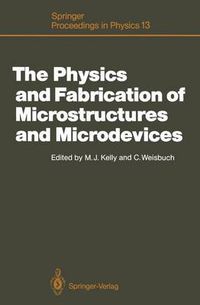 Springer
Proceedings in Physics 13

The Physics and Fabrication of Microstructures and Microdevices

Edited by M.J. Kelly and C. Weisbuch

Springer-Verlag